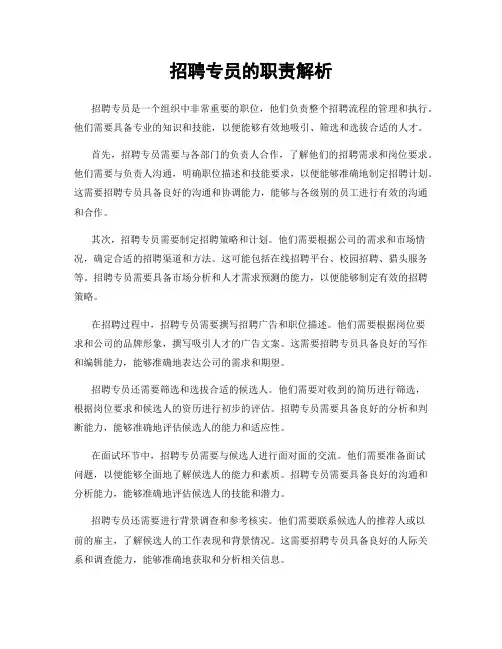 招聘专员的职责解析

招聘专员是一个组织中非常重要的职位，他们负责整个招聘流程的管理和执行。他们需要具备专业的知识和技能，以便能够有效地吸引、筛选和选拔合适的人才。

首先，招聘专员需要与各部门的负责人合作，了解他们的招聘需求和岗位要求。他们需要与负责人沟通，明确职位描述和技能要求，以便能够准确地制定招聘计划。这需要招聘专员具备良好的沟通和协调能力，能够与各级别的员工进行有效的沟通和合作。

其次，招聘专员需要制定招聘策略和计划。他们需要根据公司的需求和市场情况，确定合适的招聘渠道和方法。这可能包括在线招聘平台、校园招聘、猎头服务等。招聘专员需要具备市场分析和人才需求预测的能力，以便能够制定有效的招聘策略。

在招聘过程中，招聘专员需要撰写招聘广告和职位描述。他们需要根据岗位要求和公司的品牌形象，撰写吸引人才的广告文案。这需要招聘专员具备良好的写作和编辑能力，能够准确地表达公司的需求和期望。

招聘专员还需要筛选和选拔合适的候选人。他们需要对收到的简历进行筛选，根据岗位要求和候选人的资历进行初步的评估。招聘专员需要具备良好的分析和判断能力，能够准确地评估候选人的能力和适应性。

在面试环节中，招聘专员需要与候选人进行面对面的交流。他们需要准备面试问题，以便能够全面地了解候选人的能力和素质。招聘专员需要具备良好的沟通和分析能力，能够准确地评估候选人的技能和潜力。

招聘专员还需要进行背景调查和参考核实。他们需要联系候选人的推荐人或以前的雇主，了解候选人的工作表现和背景情况。这需要招聘专员具备良好的人际关系和调查能力，能够准确地获取和分析相关信息。